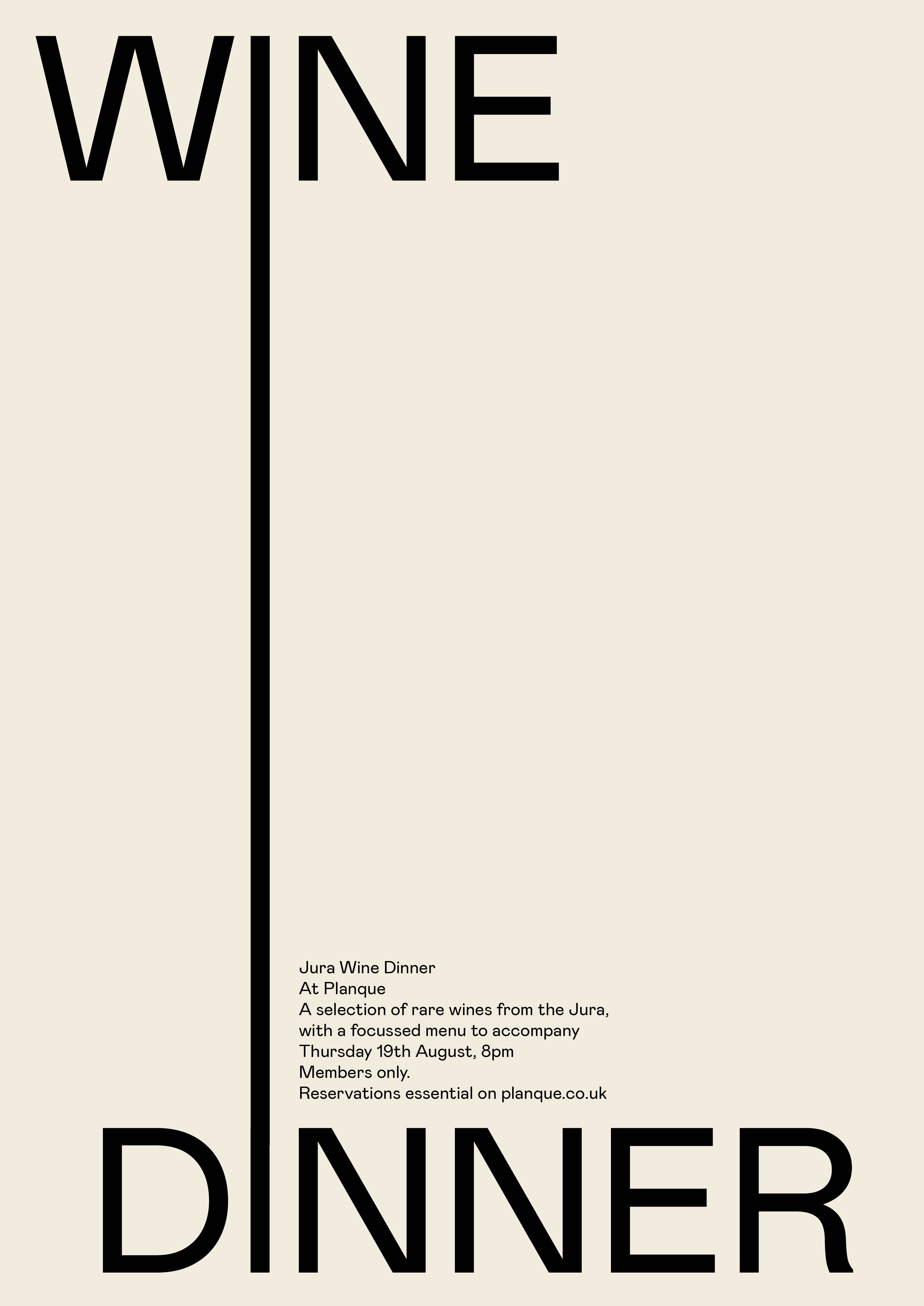 WINE

Jura Wine Dinner
At Planque
A selection of rare wines from the Jura, with a focussed menu to accompany
Thursday 19th August, 8pm
Members only.
Reservations essential on planque.co.uk

DINNER